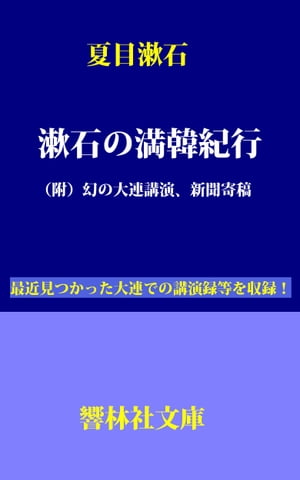 夏目漱石

漱石の満韓紀行

（附）幻の大連講演、新聞寄稿

最近見つかった大連での講演録等を収録！

響林社文庫